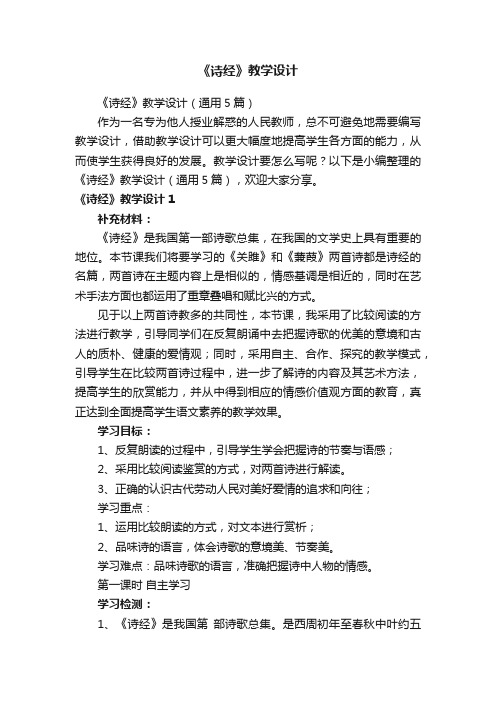 《诗经》教学设计

《诗经》教学设计（通用5篇）

作为一名专为他人授业解惑的人民教师，总不可避免地需要编写教学设计，借助教学设计可以更大幅度地提高学生各方面的能力，从而使学生获得良好的发展。教学设计要怎么写呢？以下是小编整理的《诗经》教学设计（通用5篇），欢迎大家分享。

《诗经》教学设计1

补充材料：

《诗经》是我国第一部诗歌总集，在我国的文学史上具有重要的地位。本节课我们将要学习的《关雎》和《蒹葭》两首诗都是诗经的名篇，两首诗在主题内容上是相似的，情感基调是相近的，同时在艺术手法方面也都运用了重章叠唱和赋比兴的方式。

见于以上两首诗教多的共同性，本节课，我采用了比较阅读的方法进行教学，引导同学们在反复朗诵中去把握诗歌的优美的意境和古人的质朴、健康的爱情观；同时，采用自主、合作、探究的教学模式，引导学生在比较两首诗过程中，进一步了解诗的内容及其艺术方法，提高学生的欣赏能力，并从中得到相应的情感价值观方面的教育，真正达到全面提高学生语文素养的教学效果。

学习目标：

1、反复朗读的过程中，引导学生学会把握诗的节奏与语感；

2、采用比较阅读鉴赏的方式，对两首诗进行解读。

3、正确的认识古代劳动人民对美好爱情的追求和向往；

学习重点：

1、运用比较朗读的方式，对文本进行赏析；

2、品味诗的语言，体会诗歌的意境美、节奏美。

学习难点：品味诗歌的语言，准确把握诗中人物的情感。

第一课时 自主学习

学习检测：

1、《诗经》是我国第 部诗歌总集。是西周初年至春秋中叶约五